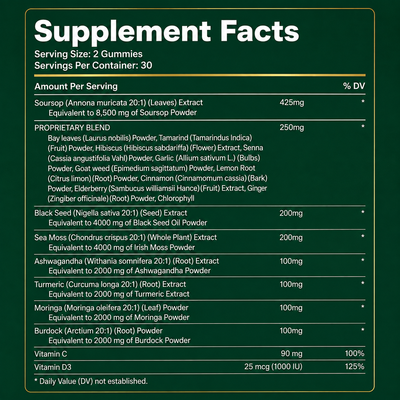 Supplement Facts
Serving Size: 2 Gummies
Servings Per Container: 30

| Amount Per Serving | | % DV |
|---|---|---|
| Soursop (Annona muricata 20:1) (Leaves) Extract Equivalent to 8,500 mg of Soursop Powder | 425mg | * |
| PROPRIETARY BLEND Bay leaves (Laurus nobilis) Powder, Tamarind (Tamarindus Indica) (Fruit) Powder, Hibiscus (Hibiscus sabdariffa) (Flower) Extract, Senna (Cassia angustifolia Vahl) Powder, Garlic (Allium sativum L.) (Bulbs) Powder, Goat weed (Epimedium sagittatum) Powder, Lemon Root (Citrus limon) (Root) Powder, Cinnamon (Cinnamomum cassia) (Bark) Powder, Elderberry (Sambucus williamsii Hance) (Fruit) Extract, Ginger (Zingiber officinale) (Root) Powder, Chlorophyll | 250mg | * |
| Black Seed (Nigella sativa 20:1) (Seed) Extract Equivalent to 4000 mg of Black Seed Oil Powder | 200mg | * |
| Sea Moss (Chondrus crispus 20:1) (Whole Plant) Extract Equivalent to 4000 mg of Irish Moss Powder | 200mg | * |
| Ashwagandha (Withania somnifera 20:1) (Root) Extract Equivalent to 2000 mg of Ashwagandha Powder | 100mg | * |
| Turmeric (Curcuma longa 20:1) (Root) Extract Equivalent to 2000 mg of Turmeric Extract | 100mg | * |
| Moringa (Moringa oleifera 20:1) (Leaf) Powder Equivalent to 2000 mg of Moringa Powder | 100mg | * |
| Burdock (Arctium 20:1) (Root) Powder Equivalent to 2000 mg of Burdock Powder | 100mg | * |
| Vitamin C | 90 mg | 100% |
| Vitamin D3 | 25 mcg (1000 IU) | 125% |

* Daily Value (DV) not established.